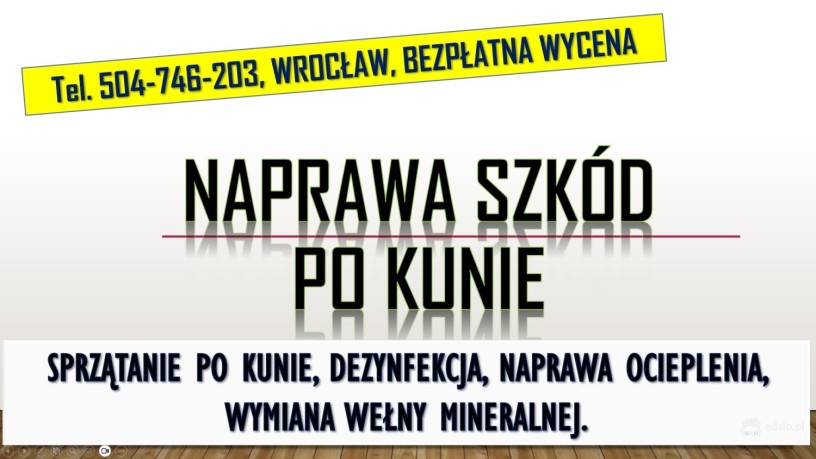 Tel. 504-746-203, WROCŁAW, BEZPŁATNA WYCENA

NAPRAWA SZKÓD PO KUNIE

SPRZĄTANIE PO KUNIE, DEZYNFEKCJA, NAPRAWA OCIEPLENIA, WYMIANA WEŁNY MINERALNEJ.

edzio.pl